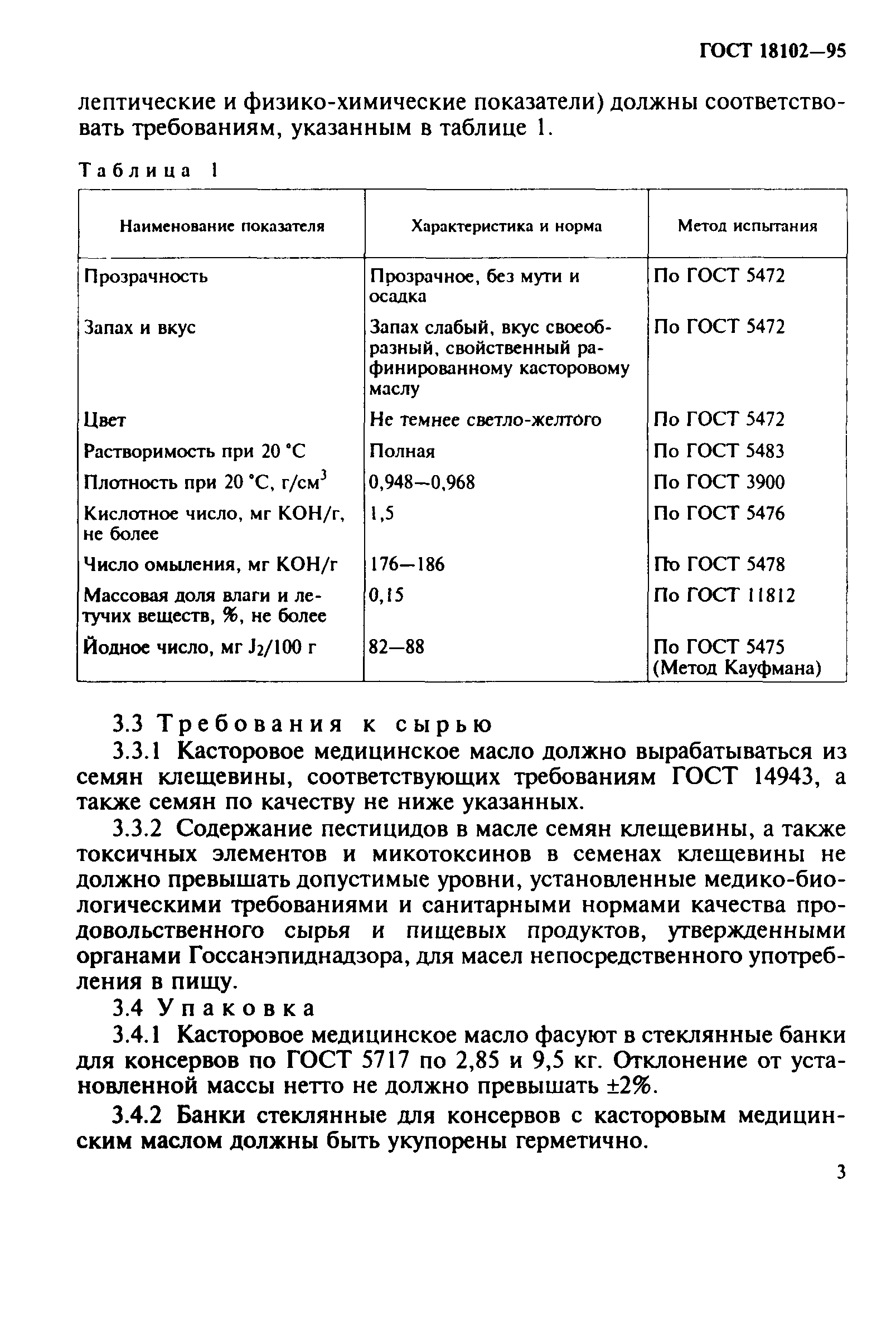 ГОСТ 18102—95

лептические и физико-химические показатели) должны соответствовать требованиям, указанным в таблице 1.

Таблица 1

| Наименование показателя | Характеристика и норма | Метод испытания |
|---|---|---|
| Прозрачность | Прозрачное, без мути и осадка | По ГОСТ 5472 |
| Запах и вкус | Запах слабый, вкус своеобразный, свойственный рафинированному касторовому маслу | По ГОСТ 5472 |
| Цвет | Не темнее светло-желтого | По ГОСТ 5472 |
| Растворимость при 20 °С | Полная | По ГОСТ 5483 |
| Плотность при 20 °С, г/см$^3$ | 0,948—0,968 | По ГОСТ 3900 |
| Кислотное число, мг КОН/г, не более | 1,5 | По ГОСТ 5476 |
| Число омыления, мг КОН/г | 176—186 | По ГОСТ 5478 |
| Массовая доля влаги и летучих веществ, %, не более | 0,15 | По ГОСТ 11812 |
| Йодное число, мг $J_2$/100 г | 82—88 | По ГОСТ 5475 (Метод Кауфмана) |

3.3 Требования к сырью

3.3.1 Касторовое медицинское масло должно вырабатываться из семян клещевины, соответствующих требованиям ГОСТ 14943, а также семян по качеству не ниже указанных.

3.3.2 Содержание пестицидов в масле семян клещевины, а также токсичных элементов и микотоксинов в семенах клещевины не должно превышать допустимые уровни, установленные медико-биологическими требованиями и санитарными нормами качества продовольственного сырья и пищевых продуктов, утвержденными органами Госсанэпиднадзора, для масел непосредственного употребления в пищу.

3.4 Упаковка

3.4.1 Касторовое медицинское масло фасуют в стеклянные банки для консервов по ГОСТ 5717 по 2,85 и 9,5 кг. Отклонение от установленной массы нетто не должно превышать ±2%.

3.4.2 Банки стеклянные для консервов с касторовым медицинским маслом должны быть укупорены герметично.

3